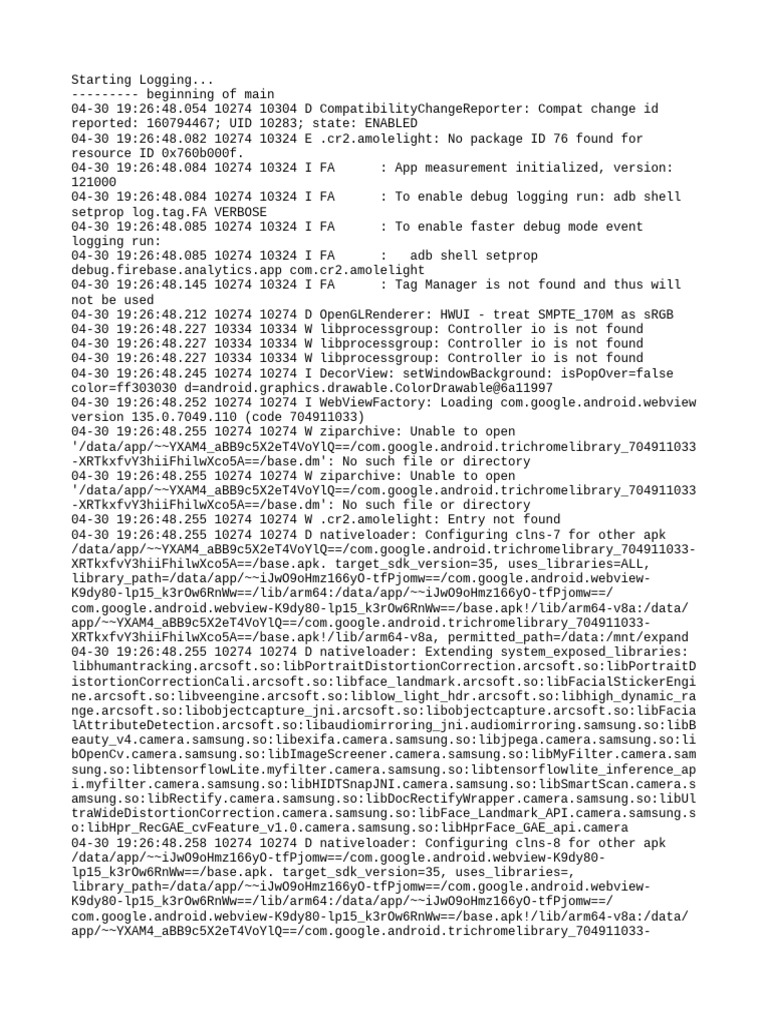 Starting Logging...
--------- beginning of main
04-30 19:26:48.054 10274 10304 D CompatibilityChangeReporter: Compat change id reported: 160794467; UID 10283; state: ENABLED
04-30 19:26:48.082 10274 10324 E .cr2.amolelight: No package ID 76 found for resource ID 0x760b000f.
04-30 19:26:48.084 10274 10324 I FA      : App measurement initialized, version: 121000
04-30 19:26:48.084 10274 10324 I FA      : To enable debug logging run: adb shell setprop log.tag.FA VERBOSE
04-30 19:26:48.085 10274 10324 I FA      : To enable faster debug mode event logging run:
04-30 19:26:48.085 10274 10324 I FA      :   adb shell setprop debug.firebase.analytics.app com.cr2.amolelight
04-30 19:26:48.145 10274 10324 I FA      : Tag Manager is not found and thus will not be used
04-30 19:26:48.212 10274 10274 D OpenGLRenderer: HWUI - treat SMPTE_170M as sRGB
04-30 19:26:48.227 10334 10334 W libprocessgroup: Controller io is not found
04-30 19:26:48.227 10334 10334 W libprocessgroup: Controller io is not found
04-30 19:26:48.227 10334 10334 W libprocessgroup: Controller io is not found
04-30 19:26:48.245 10274 10274 I DecorView: setWindowBackground: isPopOver=false color=ff303030 d=android.graphics.drawable.ColorDrawable@6a11997
04-30 19:26:48.252 10274 10274 I WebViewFactory: Loading com.google.android.webview version 135.0.7049.110 (code 704911033)
04-30 19:26:48.255 10274 10274 W ziparchive: Unable to open '/data/app/~~YXAM4_aBB9c5X2eT4VoYlQ==/com.google.android.trichromelibrary_704911033-XRTkxfvY3hiiFhilwXco5A==/base.dm': No such file or directory
04-30 19:26:48.255 10274 10274 W ziparchive: Unable to open '/data/app/~~YXAM4_aBB9c5X2eT4VoYlQ==/com.google.android.trichromelibrary_704911033-XRTkxfvY3hiiFhilwXco5A==/base.dm': No such file or directory
04-30 19:26:48.255 10274 10274 W .cr2.amolelight: Entry not found
04-30 19:26:48.255 10274 10274 D nativeloader: Configuring clns-7 for other apk /data/app/~~YXAM4_aBB9c5X2eT4VoYlQ==/com.google.android.trichromelibrary_704911033-XRTkxfvY3hiiFhilwXco5A==/base.apk. target_sdk_version=35, uses_libraries=ALL, library_path=/data/app/~~iJwO9oHmz166yO-tfPjomw==/com.google.android.webview-K9dy80-lp15_k3rOw6RnWw==/lib/arm64:/data/app/~~iJwO9oHmz166yO-tfPjomw==/com.google.android.webview-K9dy80-lp15_k3rOw6RnWw==/base.apk!/lib/arm64-v8a:/data/app/~~YXAM4_aBB9c5X2eT4VoYlQ==/com.google.android.trichromelibrary_704911033-XRTkxfvY3hiiFhilwXco5A==/base.apk!/lib/arm64-v8a, permitted_path=/data:/mnt/expand
04-30 19:26:48.255 10274 10274 D nativeloader: Extending system_exposed_libraries: libhumantracking.arcsoft.so:libPortraitDistortionCorrection.arcsoft.so:libPortraitDistortionCorrectionCali.arcsoft.so:libface_landmark.arcsoft.so:libFacialStickerEngine.arcsoft.so:libveengine.arcsoft.so:liblow_light_hdr.arcsoft.so:libhigh_dynamic_range.arcsoft.so:libobjectcapture_jni.arcsoft.so:libobjectcapture.arcsoft.so:libFacialAttributeDetection.arcsoft.so:libaudiomirroring_jni.audiomirroring.samsung.so:libBeauty_v4.camera.samsung.so:libexifa.camera.samsung.so:libjpega.camera.samsung.so:libOpenCv.camera.samsung.so:libImageScreener.camera.samsung.so:libMyFilter.camera.samsung.so:libtensorflowLite.myfilter.camera.samsung.so:libtensorflowlite_inference_api.myfilter.camera.samsung.so:libHIDTSnapJNI.camera.samsung.so:libSmartScan.camera.samsung.so:libRectify.camera.samsung.so:libDocRectifyWrapper.camera.samsung.so:libUltraWideDistortionCorrection.camera.samsung.so:libFace_Landmark_API.camera.samsung.so:libHpr_RecGAE_cvFeature_v1.0.camera.samsung.so:libHprFace_GAE_api.camera
04-30 19:26:48.258 10274 10274 D nativeloader: Configuring clns-8 for other apk /data/app/~~iJwO9oHmz166yO-tfPjomw==/com.google.android.webview-K9dy80-lp15_k3rOw6RnWw==/base.apk. target_sdk_version=35, uses_libraries=, library_path=/data/app/~~iJwO9oHmz166yO-tfPjomw==/com.google.android.webview-K9dy80-lp15_k3rOw6RnWw==/lib/arm64:/data/app/~~iJwO9oHmz166yO-tfPjomw==/com.google.android.webview-K9dy80-lp15_k3rOw6RnWw==/base.apk!/lib/arm64-v8a:/data/app/~~YXAM4_aBB9c5X2eT4VoYlQ==/com.google.android.trichromelibrary_704911033-